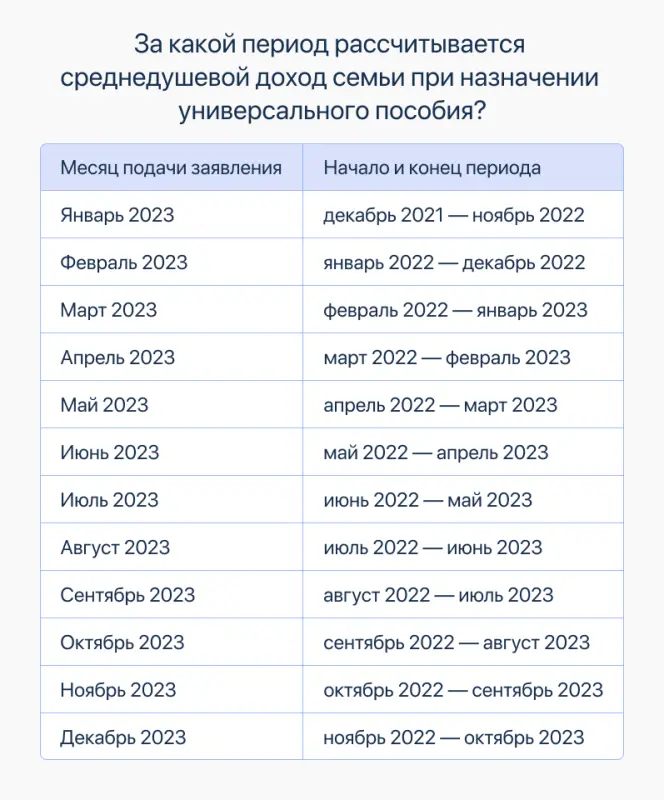 За какой период рассчитывается среднедушевой доход семьи при назначении универсального пособия?

| Месяц подачи заявления | Начало и конец периода |
|---|---|
| Январь 2023 | декабрь 2021 — ноябрь 2022 |
| Февраль 2023 | январь 2022 — декабрь 2022 |
| Март 2023 | февраль 2022 — январь 2023 |
| Апрель 2023 | март 2022 — февраль 2023 |
| Май 2023 | апрель 2022 — март 2023 |
| Июнь 2023 | май 2022 — апрель 2023 |
| Июль 2023 | июнь 2022 — май 2023 |
| Август 2023 | июль 2022 — июнь 2023 |
| Сентябрь 2023 | август 2022 — июль 2023 |
| Октябрь 2023 | сентябрь 2022 — август 2023 |
| Ноябрь 2023 | октябрь 2022 — сентябрь 2023 |
| Декабрь 2023 | ноябрь 2022 — октябрь 2023 |